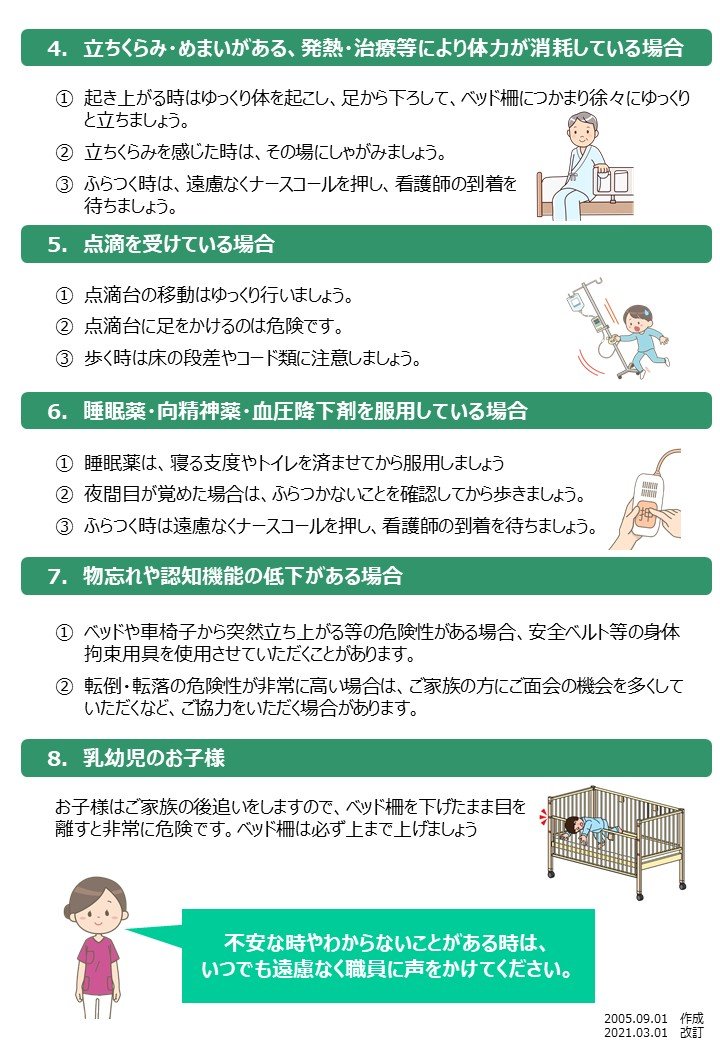 4. 立ちくらみ・めまいがある、発熱・治療等により体力が消耗している場合

① 起き上がる時はゆっくり体を起こし、足から下ろして、ベッド柵につかまり徐々にゆっくりと立ちましょう。

② 立ちくらみを感じた時は、その場にしゃがみましょう。

③ ふらつく時は、遠慮なくナースコールを押し、看護師の到着を待ちましょう。

5. 点滴を受けている場合

① 点滴台の移動はゆっくり行いましょう。

② 点滴台に足をかけるのは危険です。

③ 歩く時は床の段差やコード類に注意しましょう。

6. 睡眠薬・向精神薬・血圧降下剤を服用している場合

① 睡眠薬は、寝る支度やトイレを済ませてから服用しましょう

② 夜間目が覚めた場合は、ふらつかないことを確認してから歩きましょう。

③ ふらつく時は遠慮なくナースコールを押し、看護師の到着を待ちましょう。

7. 物忘れや認知機能の低下がある場合

① ベッドや車椅子から突然立ち上がる等の危険性がある場合、安全ベルト等の身体拘束用具を使用させていただくことがあります。

② 転倒・転落の危険性が非常に高い場合は、ご家族の方にご面会の機会を多くしていただくなど、ご協力をいただく場合があります。

8. 乳幼児のお子様

お子様はご家族の後追いをしますので、ベッド柵を下げたまま目を離すと非常に危険です。ベッド柵は必ず上まで上げましょう

不安な時やわからないことがある時は、いつでも遠慮なく職員に声をかけてください。

2005.09.01 作成
2021.03.01 改訂